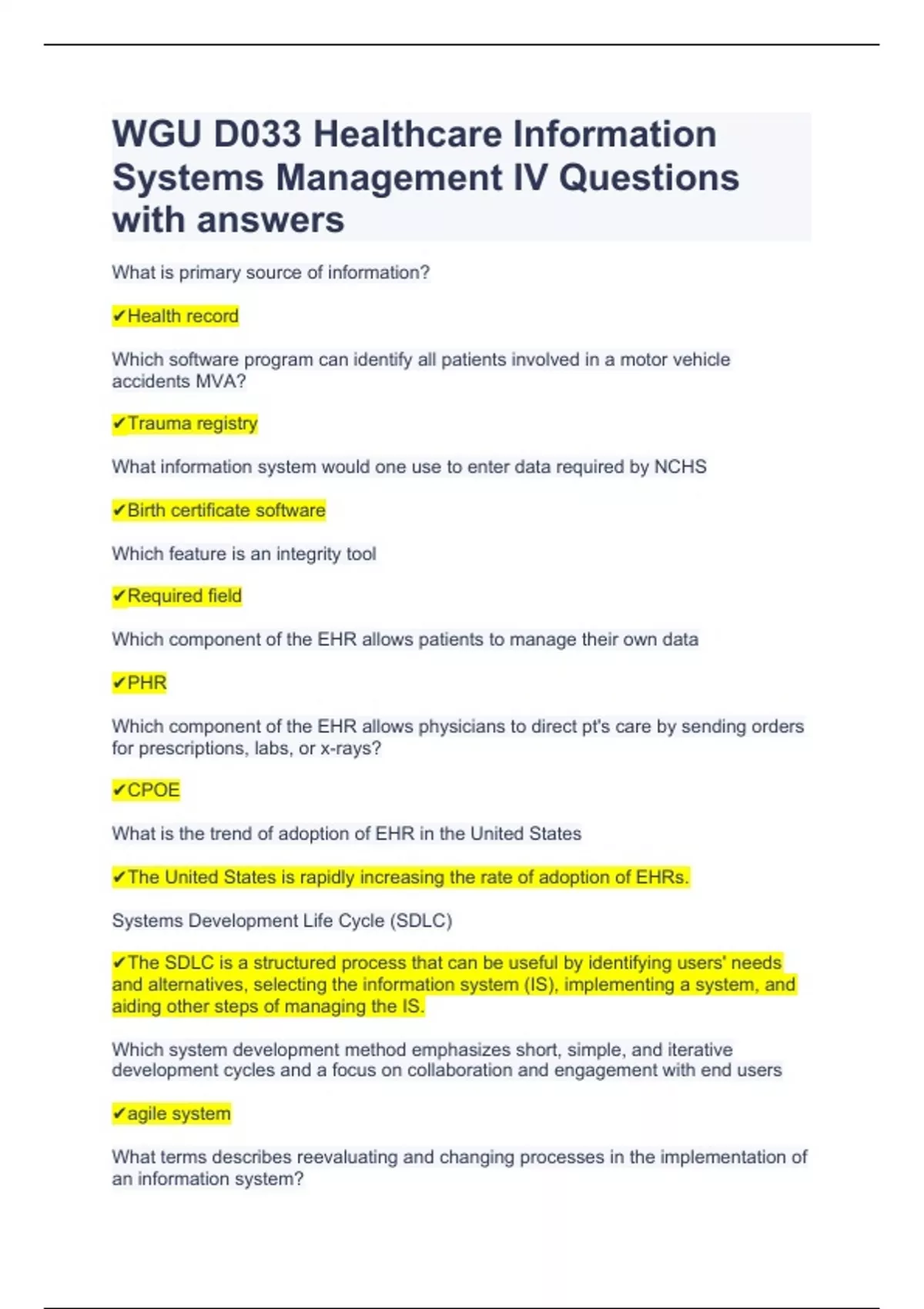 WGU D033 Healthcare Information Systems Management IV Questions with answers

What is primary source of information?

✔Health record

Which software program can identify all patients involved in a motor vehicle accidents MVA?

✔Trauma registry

What information system would one use to enter data required by NCHS

✔Birth certificate software

Which feature is an integrity tool

✔Required field

Which component of the EHR allows patients to manage their own data

✔PHR

Which component of the EHR allows physicians to direct pt's care by sending orders for prescriptions, labs, or x-rays?

✔CPOE

What is the trend of adoption of EHR in the United States

✔The United States is rapidly increasing the rate of adoption of EHRs.

Systems Development Life Cycle (SDLC)

✔The SDLC is a structured process that can be useful by identifying users' needs and alternatives, selecting the information system (IS), implementing a system, and aiding other steps of managing the IS.

Which system development method emphasizes short, simple, and iterative development cycles and a focus on collaboration and engagement with end users

✔agile system

What terms describes reevaluating and changing processes in the implementation of an information system?